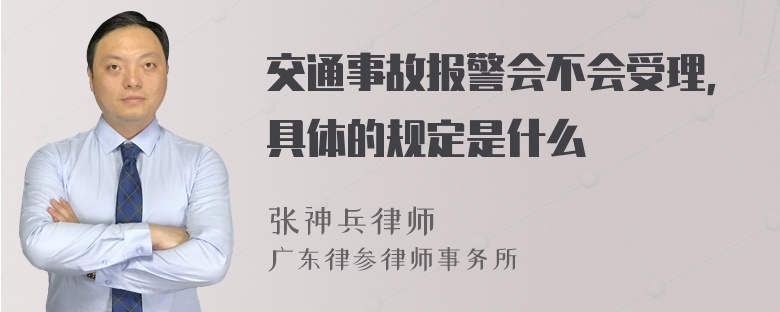 交通事故报警会不会受理，具体的规定是什么

张神兵律师
广东律参律师事务所